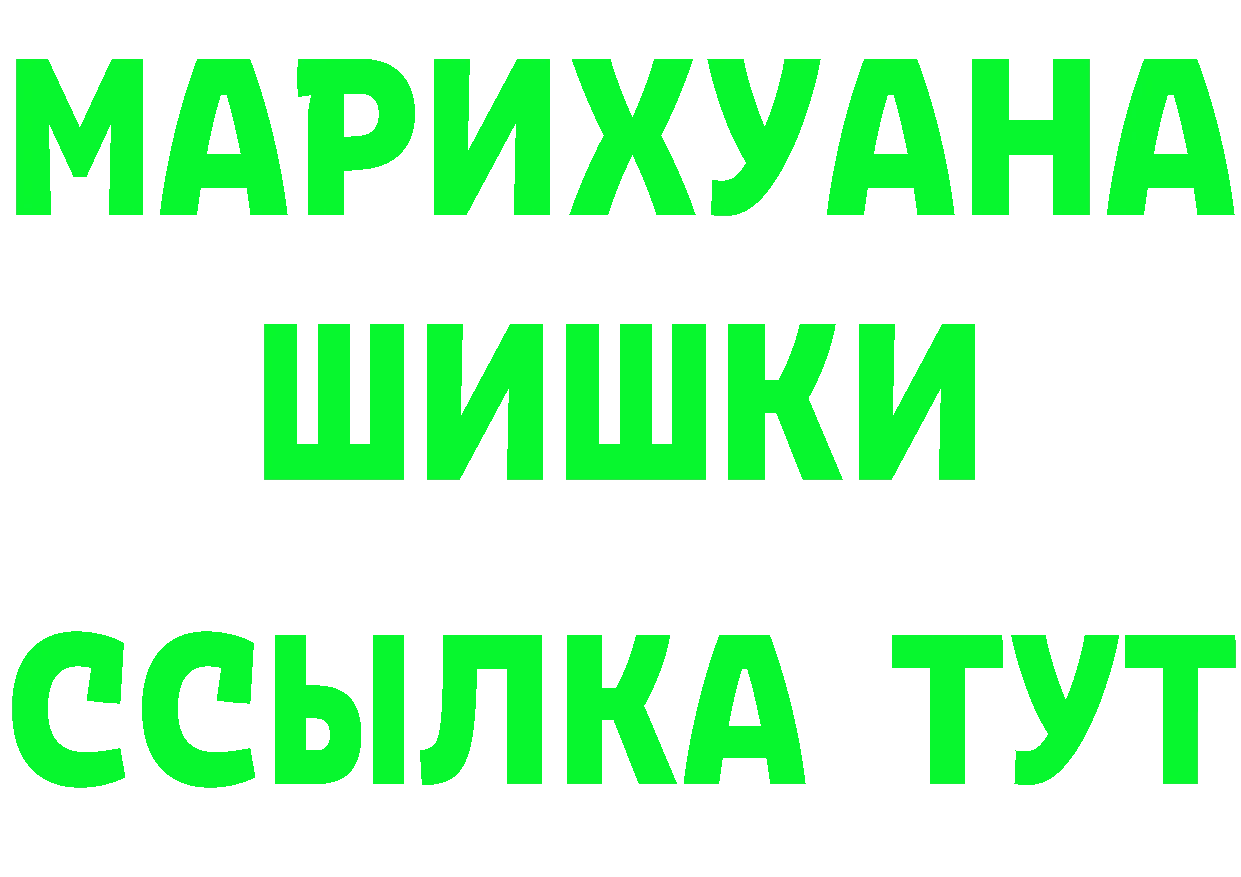 МАРИХУАНА
ШИШКИ
ССЫЛКА ТУТ